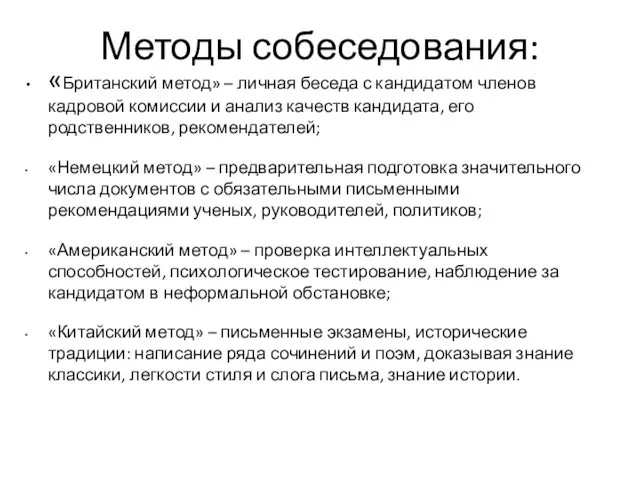 Методы собеседования:

• «Британский метод» – личная беседа с кандидатом членов кадровой комиссии и анализ качеств кандидата, его родственников, рекомендателей;

• «Немецкий метод» – предварительная подготовка значительного числа документов с обязательными письменными рекомендациями ученых, руководителей, политиков;

• «Американский метод» – проверка интеллектуальных способностей, психологическое тестирование, наблюдение за кандидатом в неформальной обстановке;

• «Китайский метод» – письменные экзамены, исторические традиции: написание ряда сочинений и поэм, доказывая знание классики, легкости стиля и слога письма, знание истории.